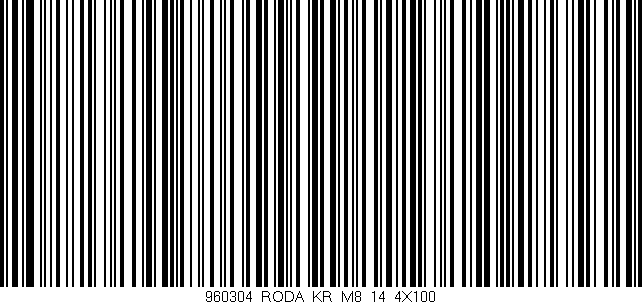 960304 RODA KR M8 14 4X100